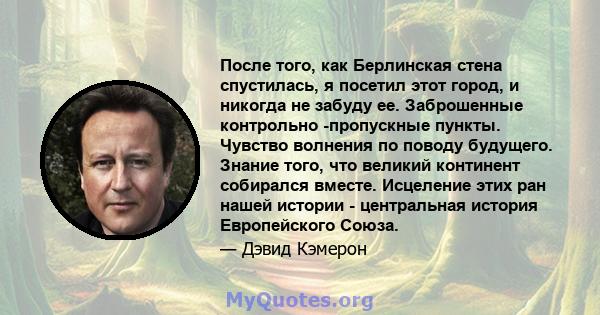 После того, как Берлинская стена спустилась, я посетил этот город, и никогда не забуду ее. Заброшенные контрольно -пропускные пункты. Чувство волнения по поводу будущего. Знание того, что великий континент собирался вместе. Исцеление этих ран нашей истории - центральная история Европейского Союза.

— Дэвид Кэмерон

MyQuotes.org